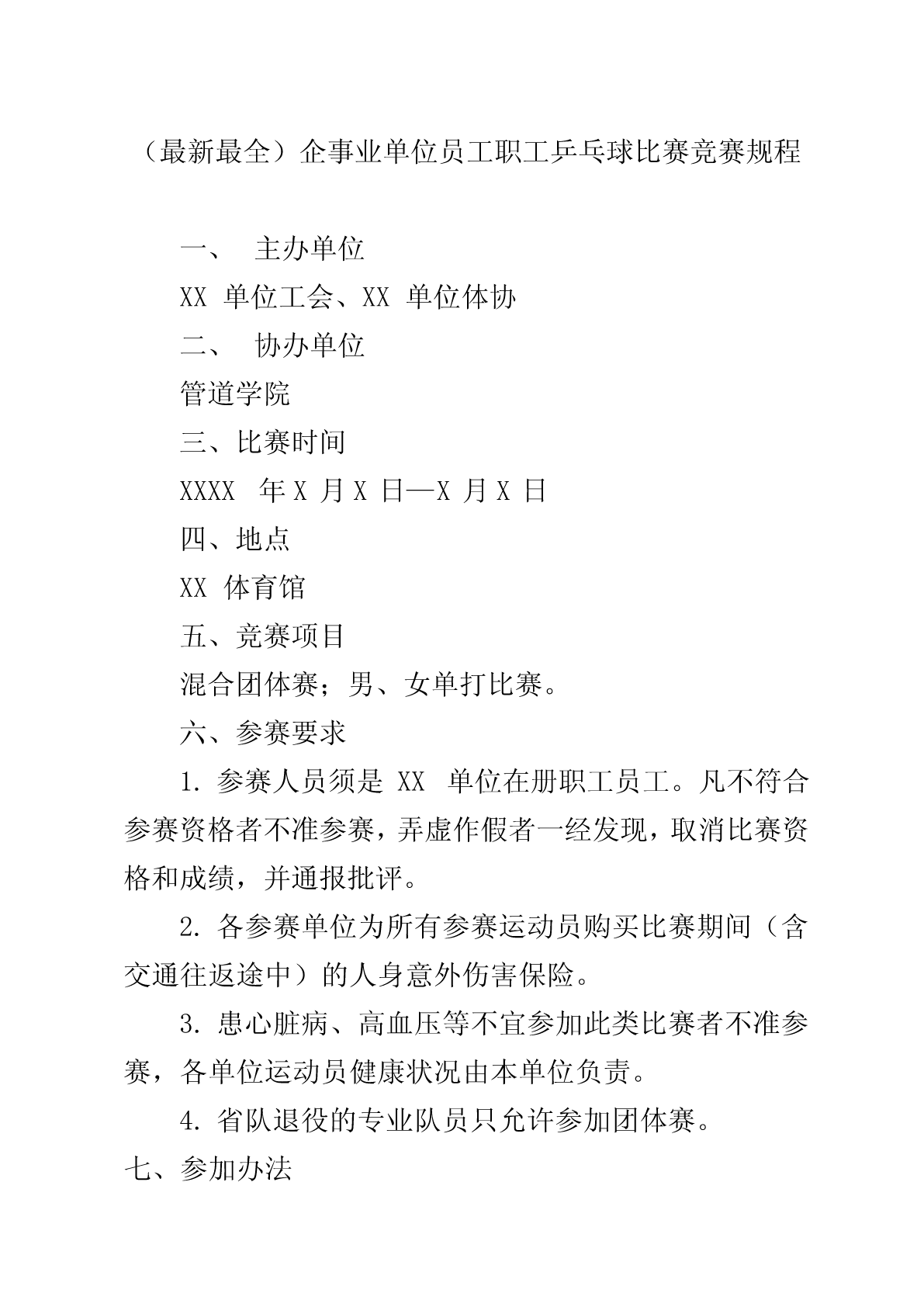 （最新最全）企事业单位员工职工乒乓球比赛竞赛规程

一、 主办单位

XX 单位工会、XX 单位体协

二、 协办单位

管道学院

三、比赛时间

XXXX 年 X 月 X 日—X 月 X 日

四、地点

XX 体育馆

五、竞赛项目

混合团体赛；男、女单打比赛。

六、参赛要求

1. 参赛人员须是 XX 单位在册职工员工。凡不符合参赛资格者不准参赛，弄虚作假者一经发现，取消比赛资格和成绩，并通报批评。

2. 各参赛单位为所有参赛运动员购买比赛期间（含交通往返途中）的人身意外伤害保险。

3. 患心脏病、高血压等不宜参加此类比赛者不准参赛，各单位运动员健康状况由本单位负责。

4. 省队退役的专业队员只允许参加团体赛。

七、参加办法